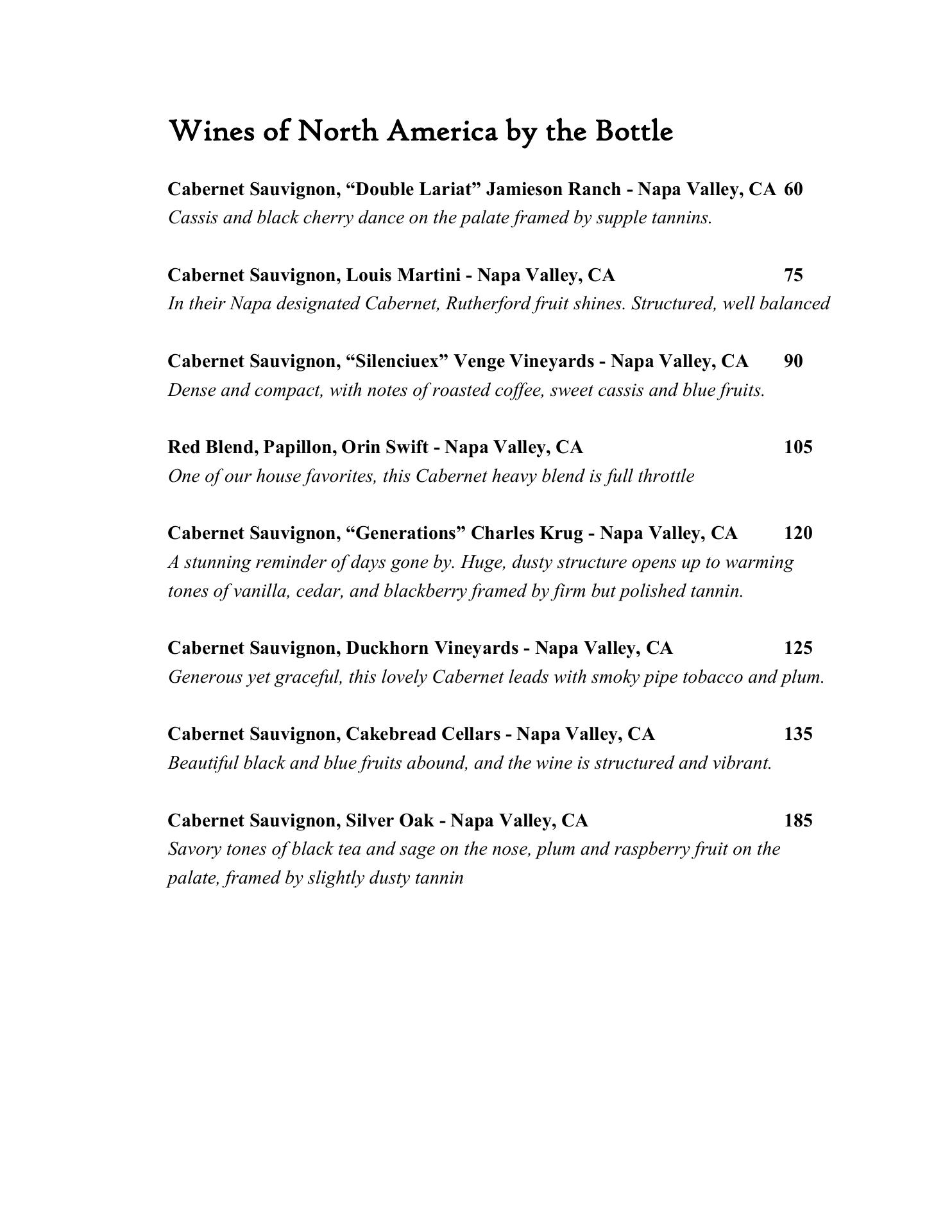 Wines of North America by the Bottle

Cabernet Sauvignon, “Double Lariat” Jamieson Ranch - Napa Valley, CA 60
Cassis and black cherry dance on the palate framed by supple tannins.

Cabernet Sauvignon, Louis Martini - Napa Valley, CA 75
In their Napa designated Cabernet, Rutherford fruit shines. Structured, well balanced

Cabernet Sauvignon, “Silenciuex” Venge Vineyards - Napa Valley, CA 90
Dense and compact, with notes of roasted coffee, sweet cassis and blue fruits.

Red Blend, Papillon, Orin Swift - Napa Valley, CA 105
One of our house favorites, this Cabernet heavy blend is full throttle

Cabernet Sauvignon, “Generations” Charles Krug - Napa Valley, CA 120
A stunning reminder of days gone by. Huge, dusty structure opens up to warming tones of vanilla, cedar, and blackberry framed by firm but polished tannin.

Cabernet Sauvignon, Duckhorn Vineyards - Napa Valley, CA 125
Generous yet graceful, this lovely Cabernet leads with smoky pipe tobacco and plum.

Cabernet Sauvignon, Cakebread Cellars - Napa Valley, CA 135
Beautiful black and blue fruits abound, and the wine is structured and vibrant.

Cabernet Sauvignon, Silver Oak - Napa Valley, CA 185
Savory tones of black tea and sage on the nose, plum and raspberry fruit on the palate, framed by slightly dusty tannin